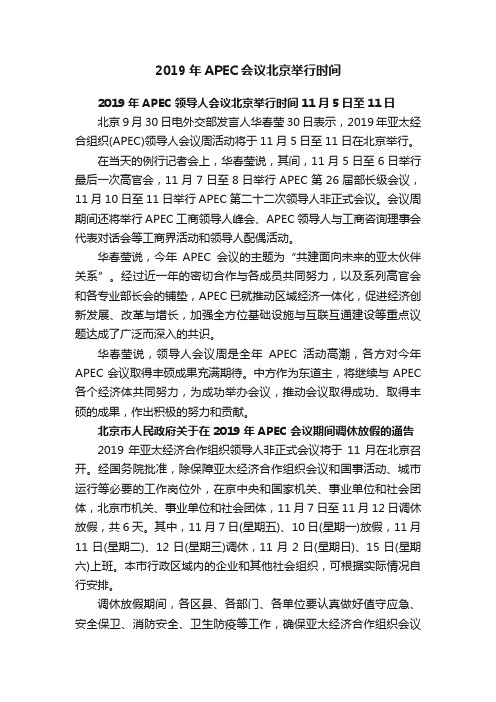 2019 年 APEC 会议北京举行时间

2019 年 APEC 领导人会议北京举行时间 11 月 5 日至 11 日

北京 9 月 30 日电外交部发言人华春莹 30 日表示，2019 年亚太经合组织(APEC)领导人会议周活动将于 11 月 5 日至 11 日在北京举行。

在当天的例行记者会上，华春莹说，其间，11 月 5 日至 6 日举行最后一次高官会，11 月 7 日至 8 日举行 APEC 第 26 届部长级会议，11 月 10 日至 11 日举行 APEC 第二十二次领导人非正式会议。会议周期间还将举行 APEC 工商领导人峰会、APEC 领导人与工商咨询理事会代表对话会等工商界活动和领导人配偶活动。

华春莹说，今年 APEC 会议的主题为“共建面向未来的亚太伙伴关系”。经过近一年的密切合作与各成员共同努力，以及系列高官会和各专业部长会的铺垫，APEC 已就推动区域经济一体化，促进经济创新发展、改革与增长，加强全方位基础设施与互联互通建设等重点议题达成了广泛而深入的共识。

华春莹说，领导人会议周是全年 APEC 活动高潮，各方对今年 APEC 会议取得丰硕成果充满期待。中方作为东道主，将继续与 APEC 各个经济体共同努力，为成功举办会议，推动会议取得成功、取得丰硕的成果，作出积极的努力和贡献。

北京市人民政府关于在 2019 年 APEC 会议期间调休放假的通告

2019 年亚太经济合作组织领导人非正式会议将于 11 月在北京召开。经国务院批准，除保障亚太经济合作组织会议和国事活动、城市运行等必要的工作岗位外，在京中央和国家机关、事业单位和社会团体，北京市机关、事业单位和社会团体，11 月 7 日至 11 月 12 日调休放假，共 6 天。其中，11 月 7 日(星期五)、10 日(星期一)放假，11 月 11 日(星期二)、12 日(星期三)调休，11 月 2 日(星期日)、15 日(星期六)上班。本市行政区域内的企业和其他社会组织，可根据实际情况自行安排。

调休放假期间，各区县、各部门、各单位要认真做好值守应急、安全保卫、消防安全、卫生防疫等工作，确保亚太经济合作组织会议